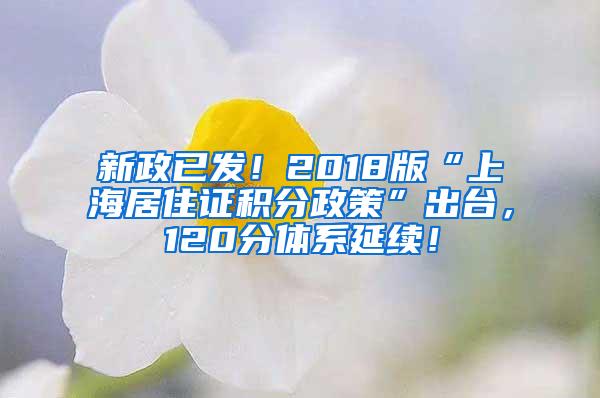 新政已发！2018版“上海居住证积分政策”出台，120分体系延续！